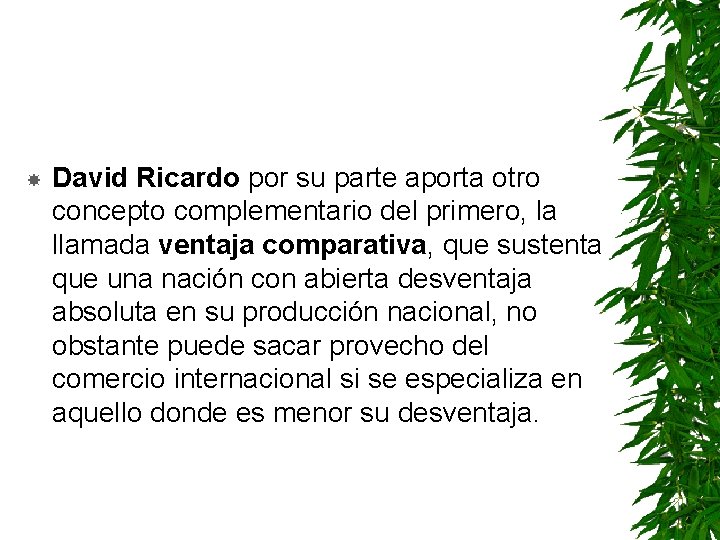 David Ricardo por su parte aporta otro concepto complementario del primero, la llamada ventaja comparativa, que sustenta que una nación con abierta desventaja absoluta en su producción nacional, no obstante puede sacar provecho del comercio internacional si se especializa en aquello donde es menor su desventaja.